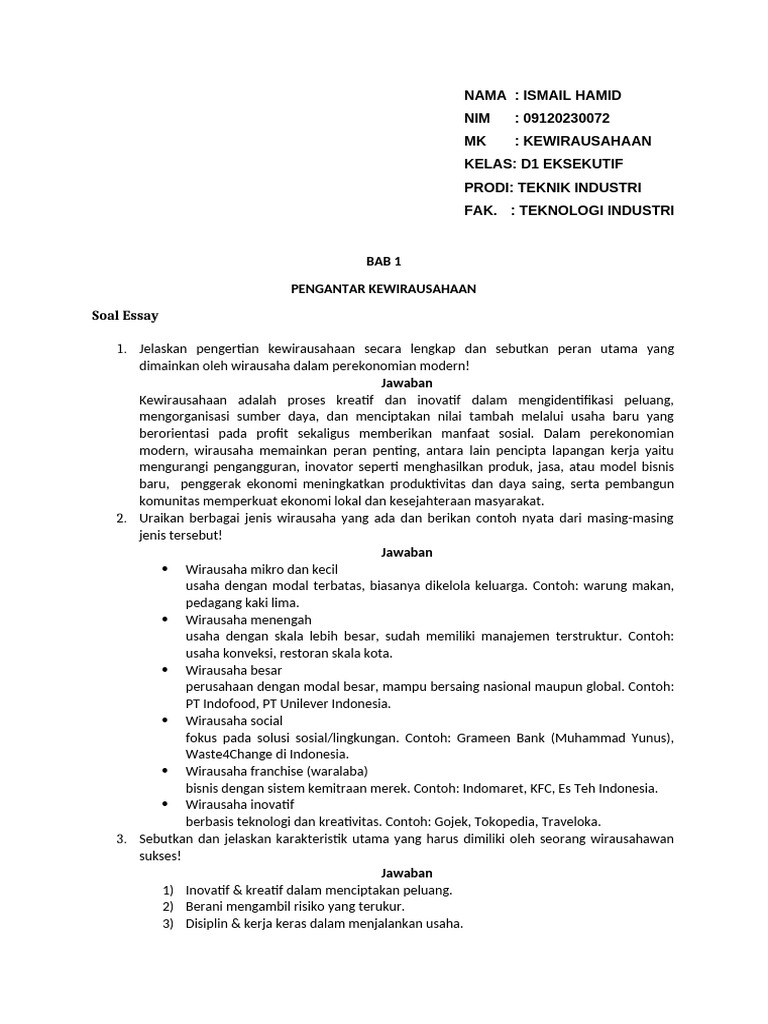 NAMA : ISMAIL HAMID
NIM : 09120230072
MK : KEWIRAUSAHAAN
KELAS: D1 EKSEKUTIF
PRODI: TEKNIK INDUSTRI
FAK. : TEKNOLOGI INDUSTRI

BAB 1

PENGANTAR KEWIRAUSAHAAN

Soal Essay

1. Jelaskan pengertian kewirausahaan secara lengkap dan sebutkan peran utama yang dimainkan oleh wirausaha dalam perekonomian modern!

Jawaban

Kewirausahaan adalah proses kreatif dan inovatif dalam mengidentifikasi peluang, mengorganisasi sumber daya, dan menciptakan nilai tambah melalui usaha baru yang berorientasi pada profit sekaligus memberikan manfaat sosial. Dalam perekonomian modern, wirausaha memainkan peran penting, antara lain pencipta lapangan kerja yaitu mengurangi pengangguran, inovator seperti menghasilkan produk, jasa, atau model bisnis baru, penggerak ekonomi meningkatkan produktivitas dan daya saing, serta pembangun komunitas memperkuat ekonomi lokal dan kesejahteraan masyarakat.

2. Uraikan berbagai jenis wirausaha yang ada dan berikan contoh nyata dari masing-masing jenis tersebut!

Jawaban

• Wirausaha mikro dan kecil
usaha dengan modal terbatas, biasanya dikelola keluarga. Contoh: warung makan, pedagang kaki lima.
• Wirausaha menengah
usaha dengan skala lebih besar, sudah memiliki manajemen terstruktur. Contoh: usaha konveksi, restoran skala kota.
• Wirausaha besar
perusahaan dengan modal besar, mampu bersaing nasional maupun global. Contoh: PT Indofood, PT Unilever Indonesia.
• Wirausaha social
fokus pada solusi sosial/lingkungan. Contoh: Grameen Bank (Muhammad Yunus), Waste4Change di Indonesia.
• Wirausaha franchise (waralaba)
bisnis dengan sistem kemitraan merek. Contoh: Indomaret, KFC, Es Teh Indonesia.
• Wirausaha inovatif
berbasis teknologi dan kreativitas. Contoh: Gojek, Tokopedia, Traveloka.

3. Sebutkan dan jelaskan karakteristik utama yang harus dimiliki oleh seorang wirausahawan sukses!

Jawaban

1) Inovatif & kreatif dalam menciptakan peluang.
2) Berani mengambil risiko yang terukur.
3) Disiplin & kerja keras dalam menjalankan usaha.